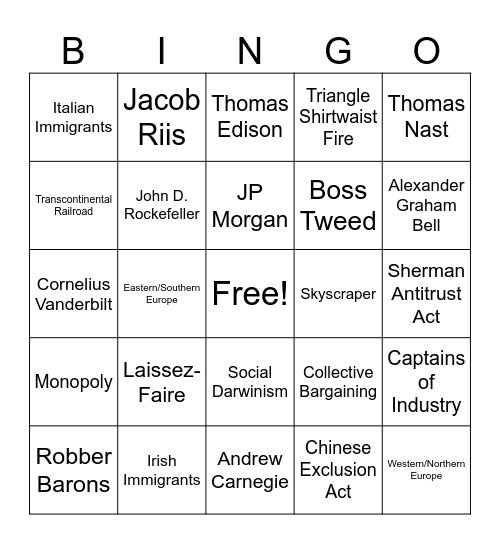 | B | I | N | G | O |
|---|---|---|---|---|
| Italian Immigrants | Jacob Riis | Thomas Edison | Triangle Shirtwaist Fire | Thomas Nast |
| Transcontinental Railroad | John D. Rockefeller | JP Morgan | Boss Tweed | Alexander Graham Bell |
| Cornelius Vanderbilt | Eastern/Southern Europe | Free! | Skyscraper | Sherman Antitrust Act |
| Monopoly | Laissez-Faire | Social Darwinism | Collective Bargaining | Captains of Industry |
| Robber Barons | Irish Immigrants | Andrew Carnegie | Chinese Exclusion Act | Western/Northern Europe |